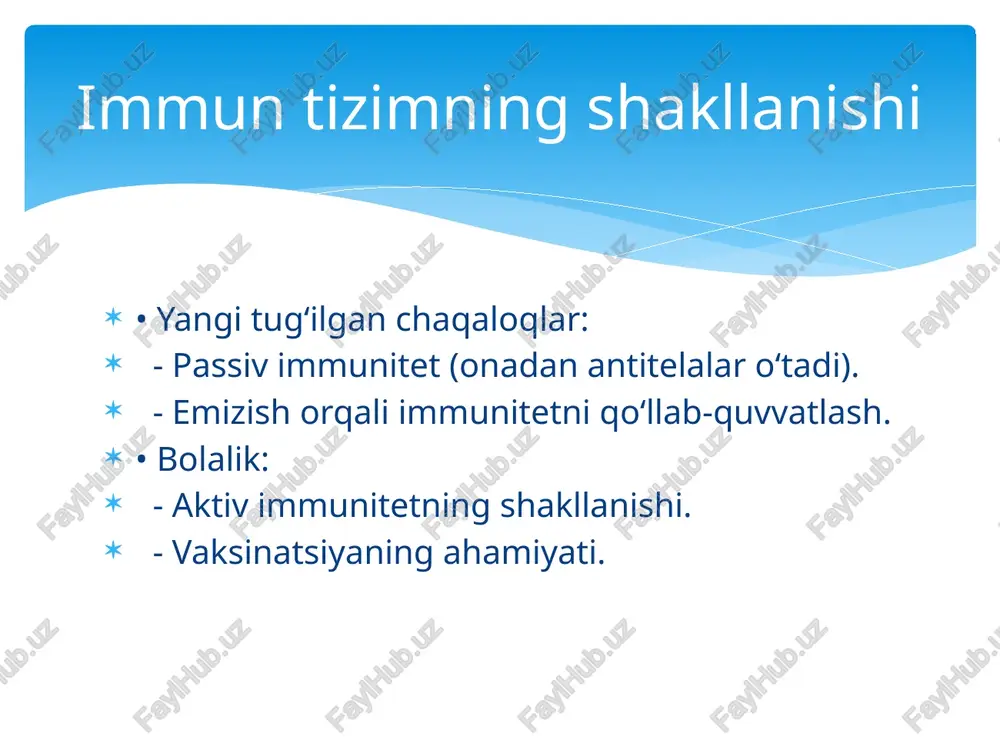 Immun tizimning shakllanishi

• Yangi tug‘ilgan chaqaloqlar:
- Passiv immunitet (onadan antitelalar o‘tadi).
- Emizish orqali immunitetni qo‘llab-quvvatlash.
• Bolalik:
- Aktiv immunitetning shakllanishi.
- Vaksinatsiyaning ahamiyati.

FaylHub.uz